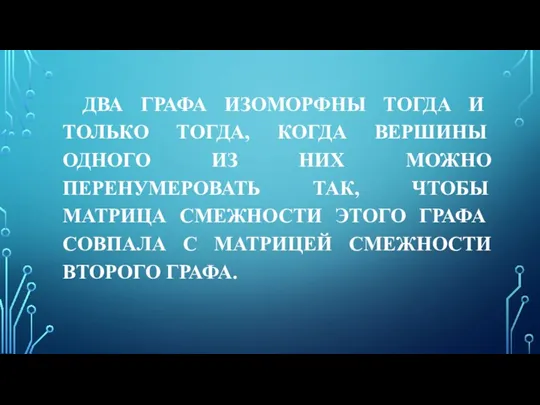 ДВА ГРАФА ИЗОМОРФНЫ ТОГДА И ТОЛЬКО ТОГДА, КОГДА ВЕРШИНЫ ОДНОГО ИЗ НИХ МОЖНО ПЕРЕНУМЕРОВАТЬ ТАК, ЧТОБЫ МАТРИЦА СМЕЖНОСТИ ЭТОГО ГРАФА СОВПАЛА С МАТРИЦЕЙ СМЕЖНОСТИ ВТОРОГО ГРАФА.